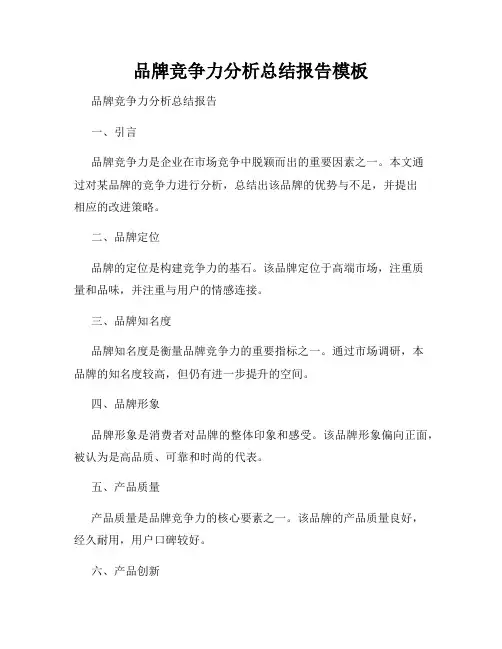 品牌竞争力分析总结报告模板

品牌竞争力分析总结报告

一、引言

品牌竞争力是企业在市场竞争中脱颖而出的重要因素之一。本文通过对某品牌的竞争力进行分析，总结出该品牌的优势与不足，并提出相应的改进策略。

二、品牌定位

品牌的定位是构建竞争力的基石。该品牌定位于高端市场，注重质量和品味，并注重与用户的情感连接。

三、品牌知名度

品牌知名度是衡量品牌竞争力的重要指标之一。通过市场调研，本品牌的知名度较高，但仍有进一步提升的空间。

四、品牌形象

品牌形象是消费者对品牌的整体印象和感受。该品牌形象偏向正面，被认为是高品质、可靠和时尚的代表。

五、产品质量

产品质量是品牌竞争力的核心要素之一。该品牌的产品质量良好，经久耐用，用户口碑较好。

六、产品创新